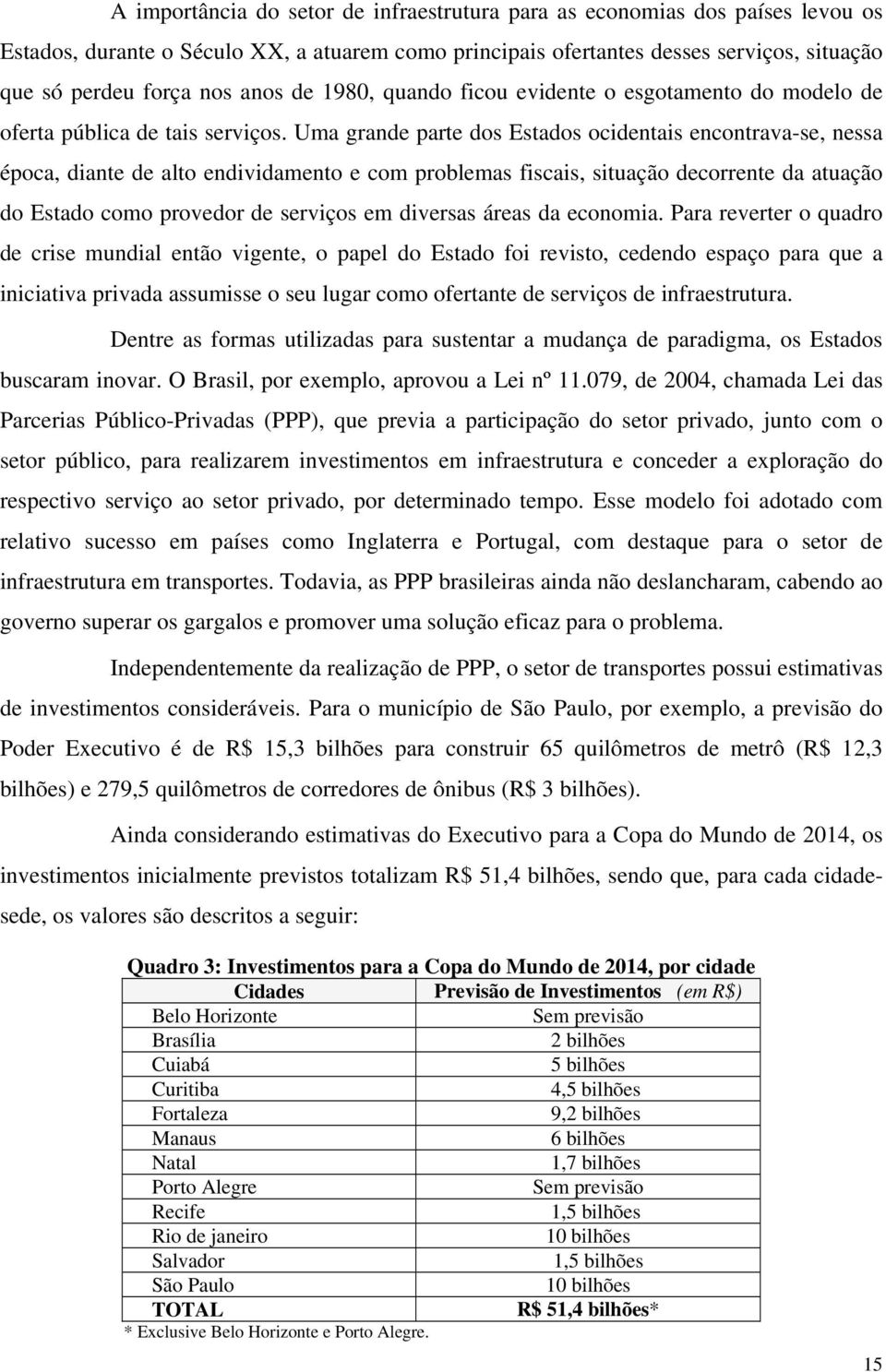 A importância do setor de infraestrutura para as economias dos países levou os Estados, durante o Século XX, a atuarem como principais ofertantes desses serviços, situação que só perdeu força nos anos de 1980, quando ficou evidente o esgotamento do modelo de oferta pública de tais serviços. Uma grande parte dos Estados ocidentais encontrava-se, nessa época, diante de alto endividamento e com problemas fiscais, situação decorrente da atuação do Estado como provedor de serviços em diversas áreas da economia. Para reverter o quadro de crise mundial então vigente, o papel do Estado foi revisto, cedendo espaço para que a iniciativa privada assumisse o seu lugar como ofertante de serviços de infraestrutura.

Dentre as formas utilizadas para sustentar a mudança de paradigma, os Estados buscaram inovar. O Brasil, por exemplo, aprovou a Lei nº 11.079, de 2004, chamada Lei das Parcerias Público-Privadas (PPP), que previa a participação do setor privado, junto com o setor público, para realizarem investimentos em infraestrutura e conceder a exploração do respectivo serviço ao setor privado, por determinado tempo. Esse modelo foi adotado com relativo sucesso em países como Inglaterra e Portugal, com destaque para o setor de infraestrutura em transportes. Todavia, as PPP brasileiras ainda não deslancharam, cabendo ao governo superar os gargalos e promover uma solução eficaz para o problema.

Independentemente da realização de PPP, o setor de transportes possui estimativas de investimentos consideráveis. Para o município de São Paulo, por exemplo, a previsão do Poder Executivo é de R$ 15,3 bilhões para construir 65 quilômetros de metrô (R$ 12,3 bilhões) e 279,5 quilômetros de corredores de ônibus (R$ 3 bilhões).

Ainda considerando estimativas do Executivo para a Copa do Mundo de 2014, os investimentos inicialmente previstos totalizam R$ 51,4 bilhões, sendo que, para cada cidade-sede, os valores são descritos a seguir:

Quadro 3: Investimentos para a Copa do Mundo de 2014, por cidade

| Cidades | Previsão de Investimentos (em R$) |
|---|---|
| Belo Horizonte | Sem previsão |
| Brasília | 2 bilhões |
| Cuiabá | 5 bilhões |
| Curitiba | 4,5 bilhões |
| Fortaleza | 9,2 bilhões |
| Manaus | 6 bilhões |
| Natal | 1,7 bilhões |
| Porto Alegre | Sem previsão |
| Recife | 1,5 bilhões |
| Rio de janeiro | 10 bilhões |
| Salvador | 1,5 bilhões |
| São Paulo | 10 bilhões |
| TOTAL | R$ 51,4 bilhões* |

* Exclusive Belo Horizonte e Porto Alegre.

15